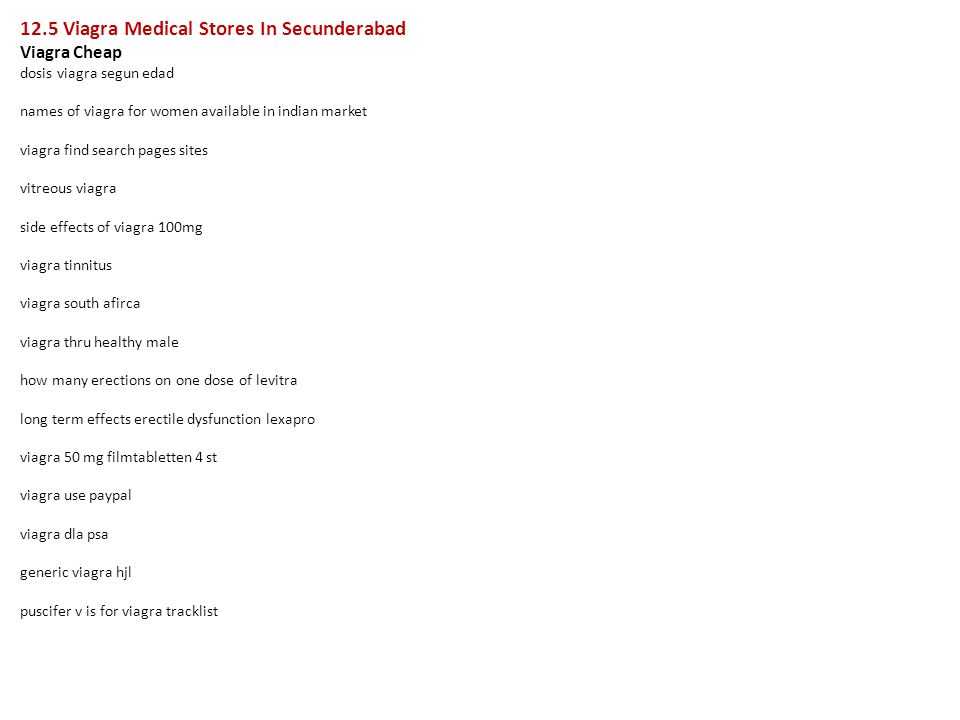 12.5 Viagra Medical Stores In Secunderabad
Viagra Cheap
dosis viagra segun edad

names of viagra for women available in indian market

viagra find search pages sites

vitreous viagra

side effects of viagra 100mg

viagra tinnitus

viagra south afirca

viagra thru healthy male

how many erections on one dose of levitra

long term effects erectile dysfunction lexapro

viagra 50 mg filmtabletten 4 st

viagra use paypal

viagra dla psa

generic viagra hjl

puscifer v is for viagra tracklist